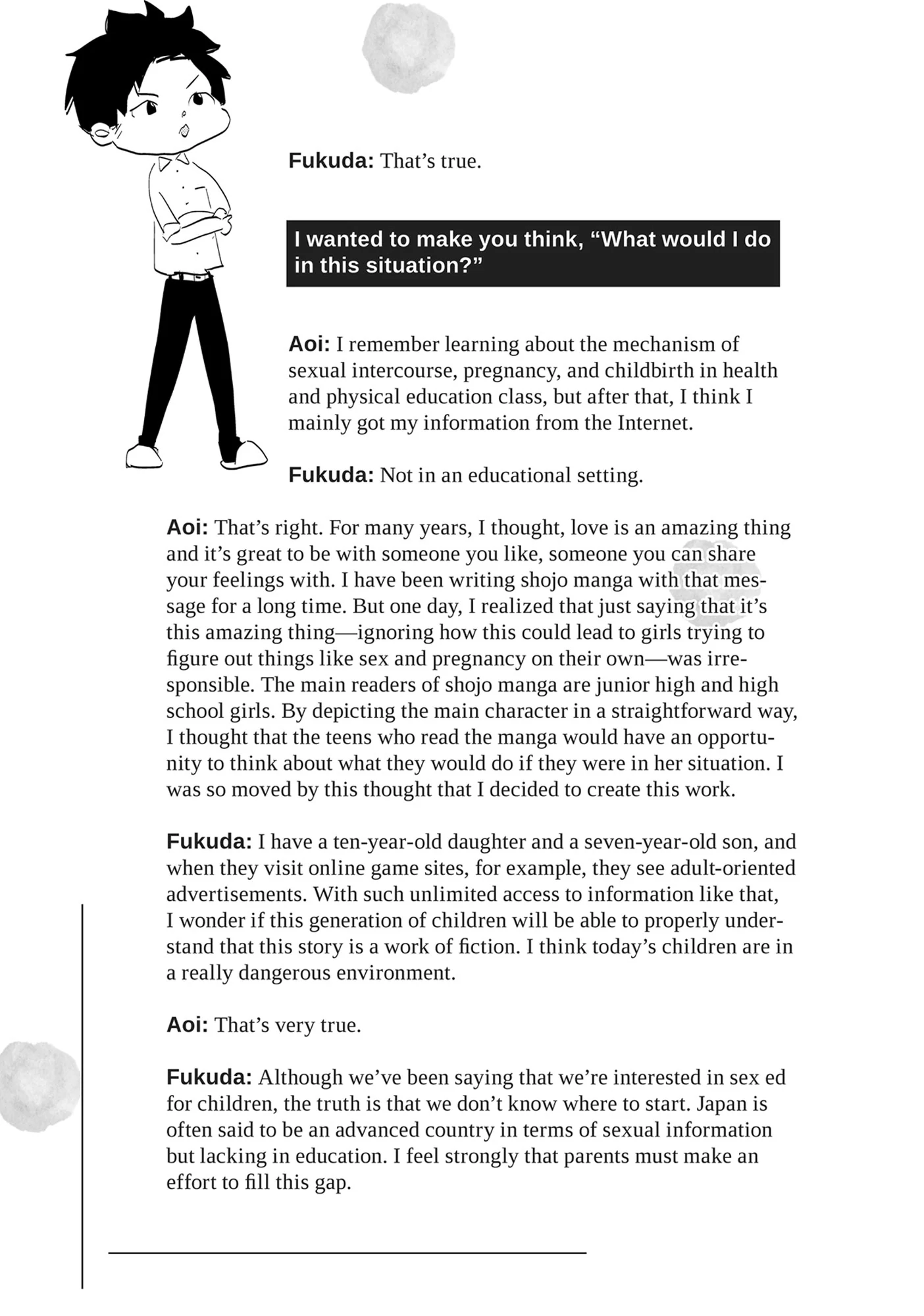 Fukuda: That's true.

I wanted to make you think, "What would I do in this situation?"

Aoi: I remember learning about the mechanism of sexual intercourse, pregnancy, and childbirth in health and physical education class, but after that, I think I mainly got my information from the Internet.

Fukuda: Not in an educational setting.

Aoi: That's right. For many years, I thought, love is an amazing thing and it's great to be with someone you like, someone you can share your feelings with. I have been writing shojo manga with that message for a long time. But one day, I realized that just saying that it's this amazing thing—ignoring how this could lead to girls trying to figure out things like sex and pregnancy on their own—was irresponsible. The main readers of shojo manga are junior high and high school girls. By depicting the main character in a straightforward way, I thought that the teens who read the manga would have an opportunity to think about what they would do if they were in her situation. I was so moved by this thought that I decided to create this work.

Fukuda: I have a ten-year-old daughter and a seven-year-old son, and when they visit online game sites, for example, they see adult-oriented advertisements. With such unlimited access to information like that, I wonder if this generation of children will be able to properly understand that this story is a work of fiction. I think today's children are in a really dangerous environment.

Aoi: That's very true.

Fukuda: Although we've been saying that we're interested in sex ed for children, the truth is that we don't know where to start. Japan is often said to be an advanced country in terms of sexual information but lacking in education. I feel strongly that parents must make an effort to fill this gap.